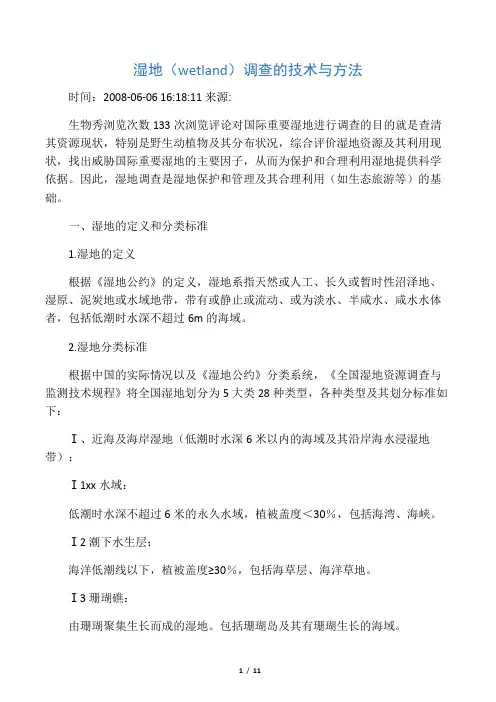 湿地（wetland）调查的技术与方法

时间：2008-06-06 16:18:11 来源:

生物秀浏览次数 133 次浏览评论对国际重要湿地进行调查的目的就是查清其资源现状，特别是野生动植物及其分布状况，综合评价湿地资源及其利用现状，找出威胁国际重要湿地的主要因子，从而为保护和合理利用湿地提供科学依据。因此，湿地调查是湿地保护和管理及其合理利用（如生态旅游等）的基础。

一、湿地的定义和分类标准

1.湿地的定义

根据《湿地公约》的定义，湿地系指天然或人工、长久或暂时性沼泽地、湿原、泥炭地或水域地带，带有或静止或流动、或为淡水、半咸水、咸水水体者，包括低潮时水深不超过 6m 的海域。

2.湿地分类标准

根据中国的实际情况以及《湿地公约》分类系统，《全国湿地资源调查与监测技术规程》将全国湿地划分为 5 大类 28 种类型，各种类型及其划分标准如下：

Ⅰ、近海及海岸湿地（低潮时水深 6 米以内的海域及其沿岸海水浸湿地带）：

Ⅰ1xx 水域：

低潮时水深不超过 6 米的永久水域，植被盖度＜30%，包括海湾、海峡。

Ⅰ2 潮下水生层：

海洋低潮线以下，植被盖度≥30%，包括海草层、海洋草地。

Ⅰ3 珊瑚礁：

由珊瑚聚集生长而成的湿地。包括珊瑚岛及其有珊瑚生长的海域。

1 / 11